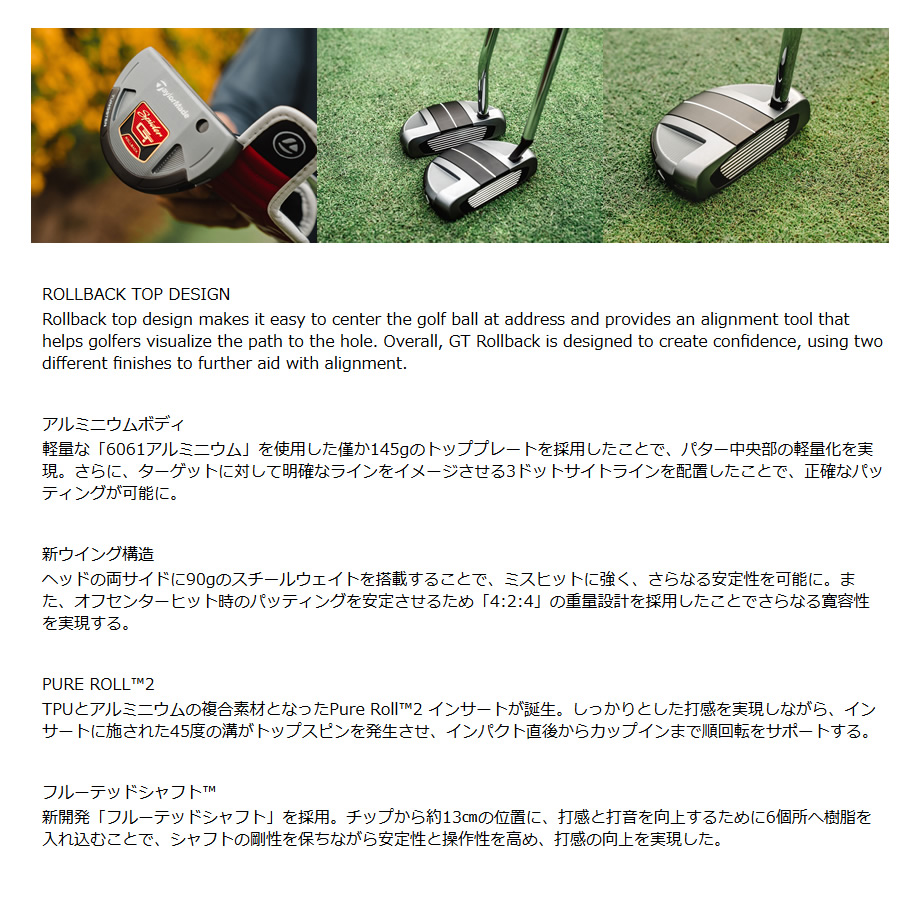 TaylorMade
Spider GT

ROLLBACK TOP DESIGN
Rollback top design makes it easy to center the golf ball at address and provides an alignment tool that helps golfers visualize the path to the hole. Overall, GT Rollback is designed to create confidence, using two different finishes to further aid with alignment.

アルミニウムボディ
軽量な「6061アルミニウム」を使用した僅か145gのトッププレートを採用したことで、パター中央部の軽量化を実現。さらに、ターゲットに対して明確なラインをイメージさせる3ドットサイトラインを配置したことで、正確なパッティングが可能に。

新ウイング構造
ヘッドの両サイドに90gのスチールウェイトを搭載することで、ミスヒットに強く、さらなる安定性を可能に。また、オフセンターヒット時のパッティングを安定させるため「4:2:4」の重量設計を採用したことでさらなる寛容性を実現する。

PURE ROLL™2
TPUとアルミニウムの複合素材となったPure Roll™2 インサートが誕生。しっかりとした打感を実現しながら、インサートに施された45度の溝がトップスピンを発生させ、インパクト直後からカップインまで順回転をサポートする。

フルーテッドシャフト™
新開発「フルーテッドシャフト」を採用。チップから約13㎝の位置に、打感と打音を向上するために6個所へ樹脂を入れ込むことで、シャフトの剛性を保ちながら安定性と操作性を高め、打感の向上を実現した。